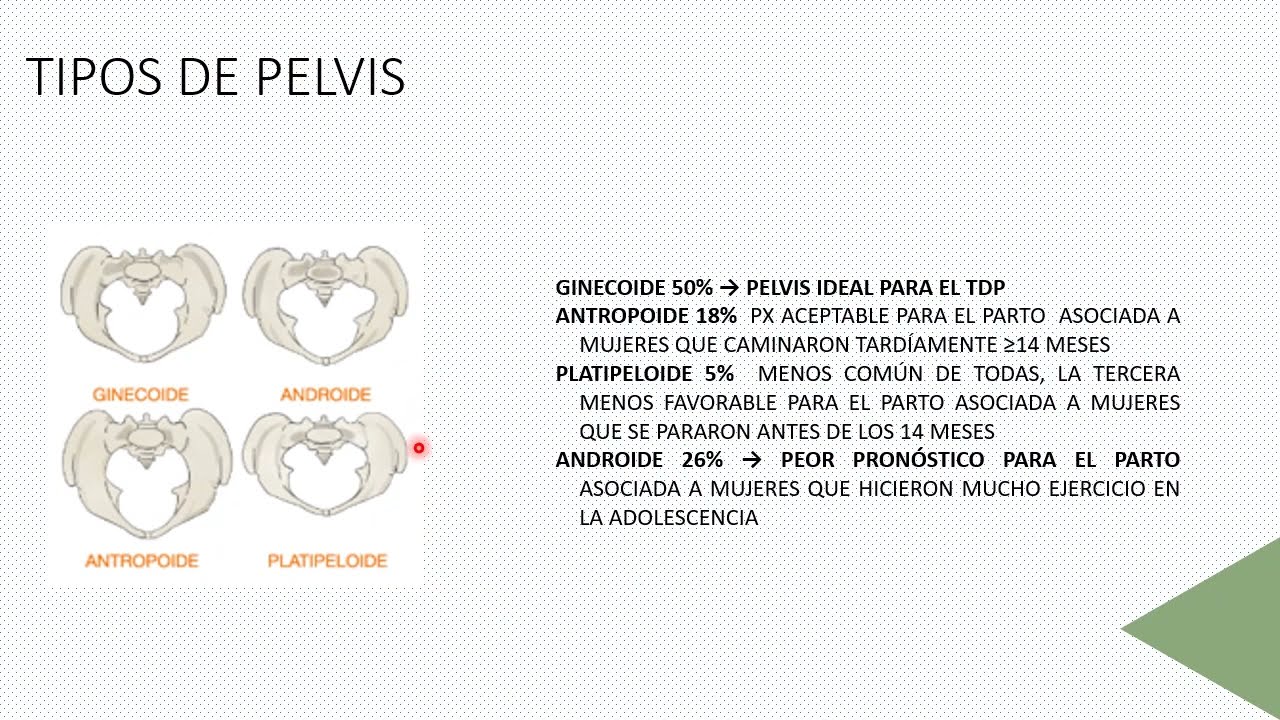 TIPOS DE PELVIS

GINECOIDE

ANDROIDE

ANTROPOIDE

PLATIPELOIDE

GINECOIDE 50% → PELVIS IDEAL PARA EL TDP

ANTROPOIDE 18% PX ACEPTABLE PARA EL PARTO ASOCIADA A MUJERES QUE CAMINARON TARDÍAMENTE ≥14 MESES

PLATIPELOIDE 5% MENOS COMÚN DE TODAS, LA TERCERA MENOS FAVORABLE PARA EL PARTO ASOCIADA A MUJERES QUE SE PARARON ANTES DE LOS 14 MESES

ANDROIDE 26% → PEOR PRONÓSTICO PARA EL PARTO ASOCIADA A MUJERES QUE HICIERON MUCHO EJERCICIO EN LA ADOLESCENCIA